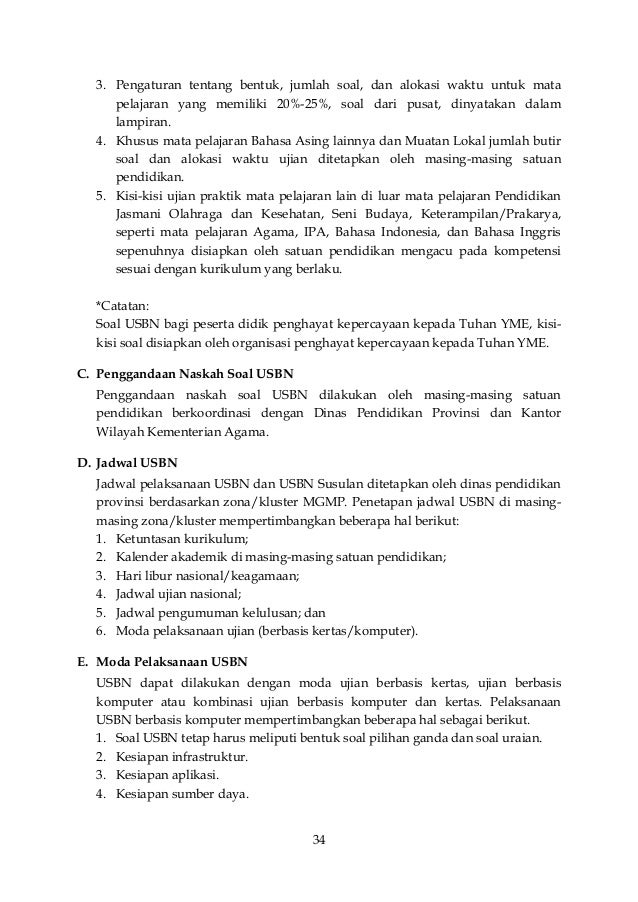 3. Pengaturan tentang bentuk, jumlah soal, dan alokasi waktu untuk mata pelajaran yang memiliki 20%-25%, soal dari pusat, dinyatakan dalam lampiran.
4. Khusus mata pelajaran Bahasa Asing lainnya dan Muatan Lokal jumlah butir soal dan alokasi waktu ujian ditetapkan oleh masing-masing satuan pendidikan.
5. Kisi-kisi ujian praktik mata pelajaran lain di luar mata pelajaran Pendidikan Jasmani Olahraga dan Kesehatan, Seni Budaya, Keterampilan/Prakarya, seperti mata pelajaran Agama, IPA, Bahasa Indonesia, dan Bahasa Inggris sepenuhnya disiapkan oleh satuan pendidikan mengacu pada kompetensi sesuai dengan kurikulum yang berlaku.

*Catatan:
Soal USBN bagi peserta didik penghayat kepercayaan kepada Tuhan YME, kisi-kisi soal disiapkan oleh organisasi penghayat kepercayaan kepada Tuhan YME.

C. Penggandaan Naskah Soal USBN
Penggandaan naskah soal USBN dilakukan oleh masing-masing satuan pendidikan berkoordinasi dengan Dinas Pendidikan Provinsi dan Kantor Wilayah Kementerian Agama.

D. Jadwal USBN
Jadwal pelaksanaan USBN dan USBN Susulan ditetapkan oleh dinas pendidikan provinsi berdasarkan zona/kluster MGMP. Penetapan jadwal USBN di masing-masing zona/kluster mempertimbangkan beberapa hal berikut:
1. Ketuntasan kurikulum;
2. Kalender akademik di masing-masing satuan pendidikan;
3. Hari libur nasional/keagamaan;
4. Jadwal ujian nasional;
5. Jadwal pengumuman kelulusan; dan
6. Moda pelaksanaan ujian (berbasis kertas/komputer).

E. Moda Pelaksanaan USBN
USBN dapat dilakukan dengan moda ujian berbasis kertas, ujian berbasis komputer atau kombinasi ujian berbasis komputer dan kertas. Pelaksanaan USBN berbasis komputer mempertimbangkan beberapa hal sebagai berikut.
1. Soal USBN tetap harus meliputi bentuk soal pilihan ganda dan soal uraian.
2. Kesiapan infrastruktur.
3. Kesiapan aplikasi.
4. Kesiapan sumber daya.

34